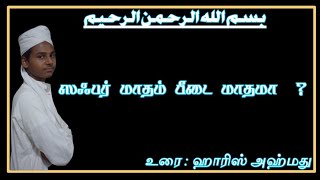 بسم الله الرحمن الرحيم

ஸஃபர் மாதம் பீடை மாதமா ?

உரை : ஹாரிஸ் அஹ்மது